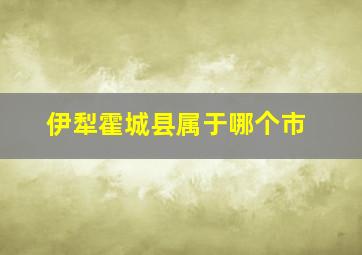 伊犁霍城县属于哪个市